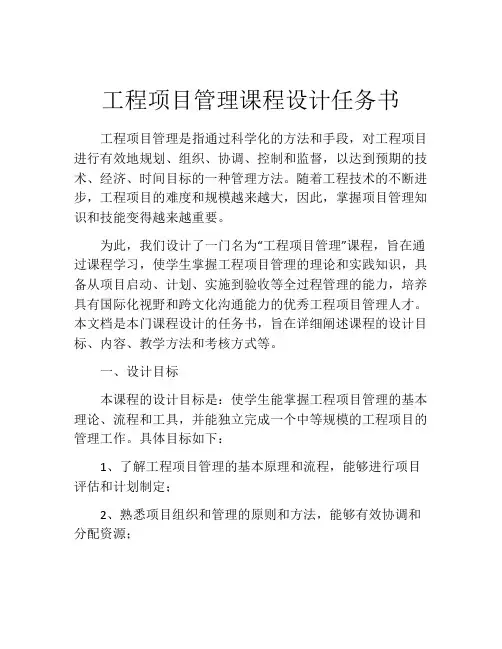 工程项目管理课程设计任务书

工程项目管理是指通过科学化的方法和手段，对工程项目进行有效地规划、组织、协调、控制和监督，以达到预期的技术、经济、时间目标的一种管理方法。随着工程技术的不断进步，工程项目的难度和规模越来越大，因此，掌握项目管理知识和技能变得越来越重要。

为此，我们设计了一门名为“工程项目管理”课程，旨在通过课程学习，使学生掌握工程项目管理的理论和实践知识，具备从项目启动、计划、实施到验收等全过程管理的能力，培养具有国际化视野和跨文化沟通能力的优秀工程项目管理人才。本文档是本门课程设计的任务书，旨在详细阐述课程的设计目标、内容、教学方法和考核方式等。

一、设计目标

本课程的设计目标是：使学生能掌握工程项目管理的基本理论、流程和工具，并能独立完成一个中等规模的工程项目的管理工作。具体目标如下：

1、了解工程项目管理的基本原理和流程，能够进行项目评估和计划制定；

2、熟悉项目组织和管理的原则和方法，能够有效协调和分配资源；